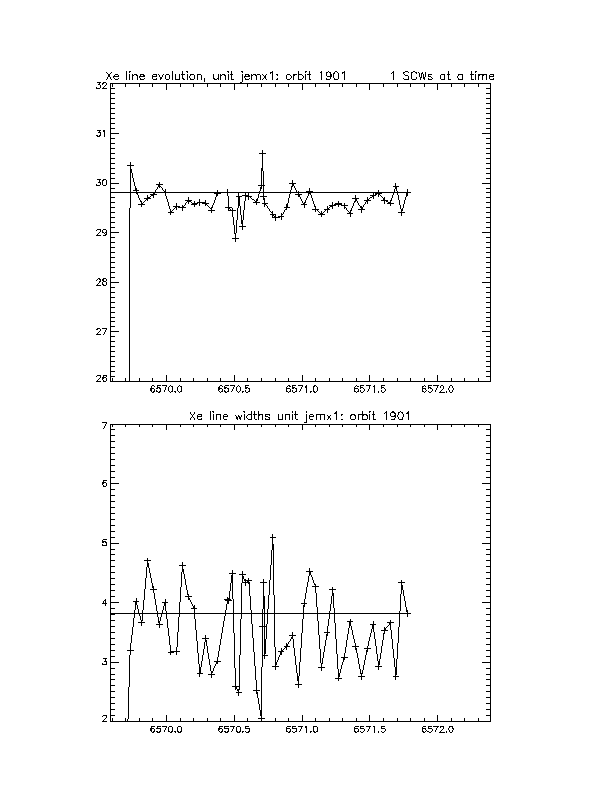 Xe line evolution, unit jemx1: orbit 1901        1 SCWs at a time

32
31
30
29
28
27
26
6570.0
6570.5
6571.0
6571.5
6572.0

Xe line widths unit jemx1: orbit 1901

7
6
5
4
3
2
6570.0
6570.5
6571.0
6571.5
6572.0